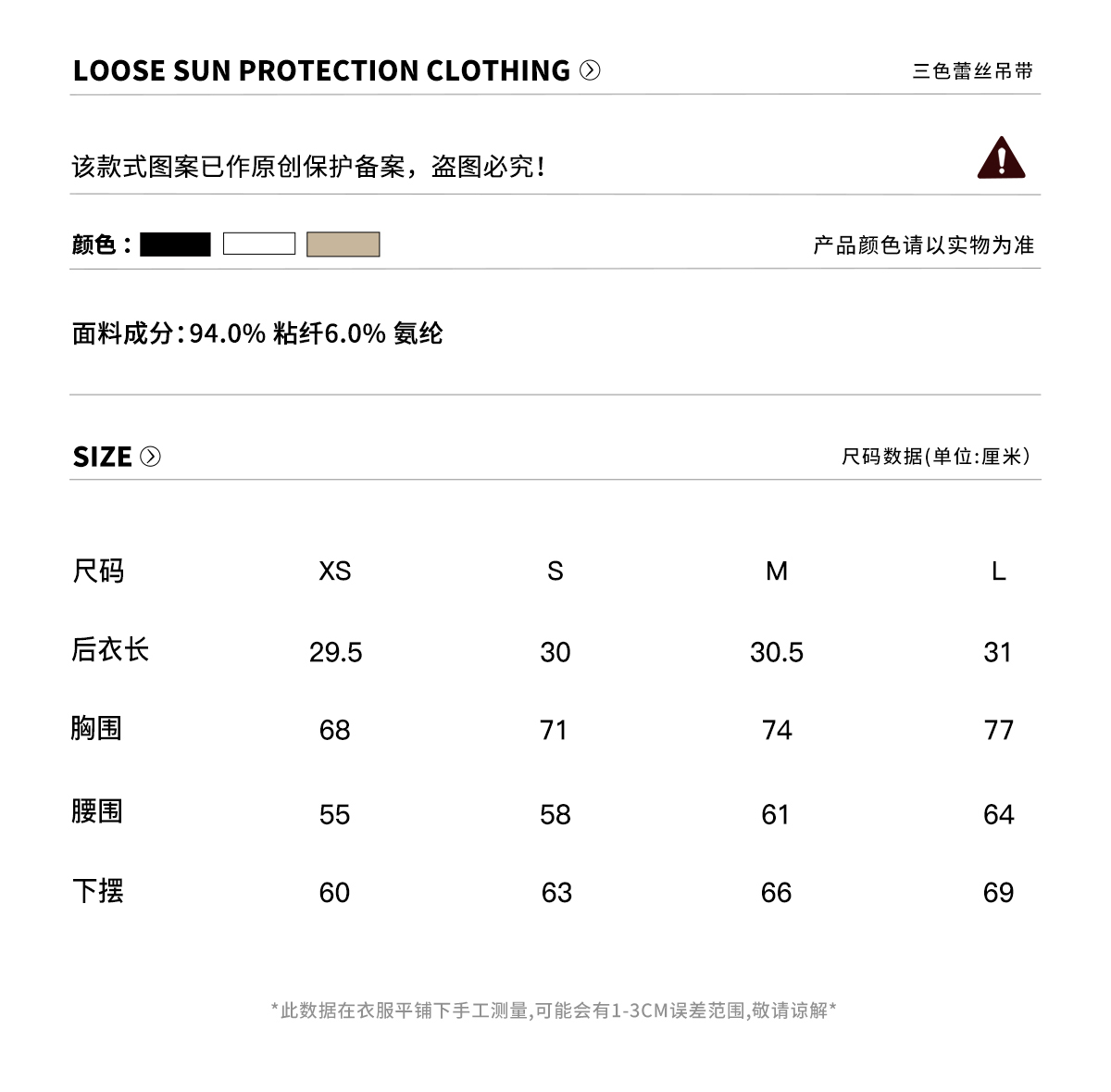 LOOSE SUN PROTECTION CLOTHING

三色蕾丝吊带

该款式图案已作原创保护备案，盗图必究！

颜色：

产品颜色请以实物为准

面料成分：94.0% 粘纤6.0% 氨纶

SIZE

尺码数据(单位:厘米)

| 尺码 | XS | S | M | L |
|---|---|---|---|---|
| 后衣长 | 29.5 | 30 | 30.5 | 31 |
| 胸围 | 68 | 71 | 74 | 77 |
| 腰围 | 55 | 58 | 61 | 64 |
| 下摆 | 60 | 63 | 66 | 69 |

*此数据在衣服平铺下手工测量,可能会有1-3CM误差范围,敬请谅解*